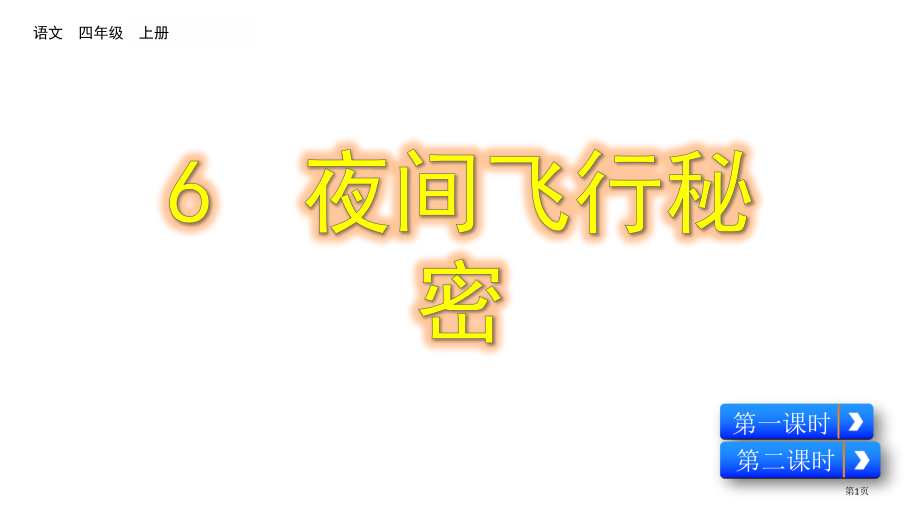 语文 四年级 上册

6 夜间飞行秘密

第一课时

第二课时

第1页